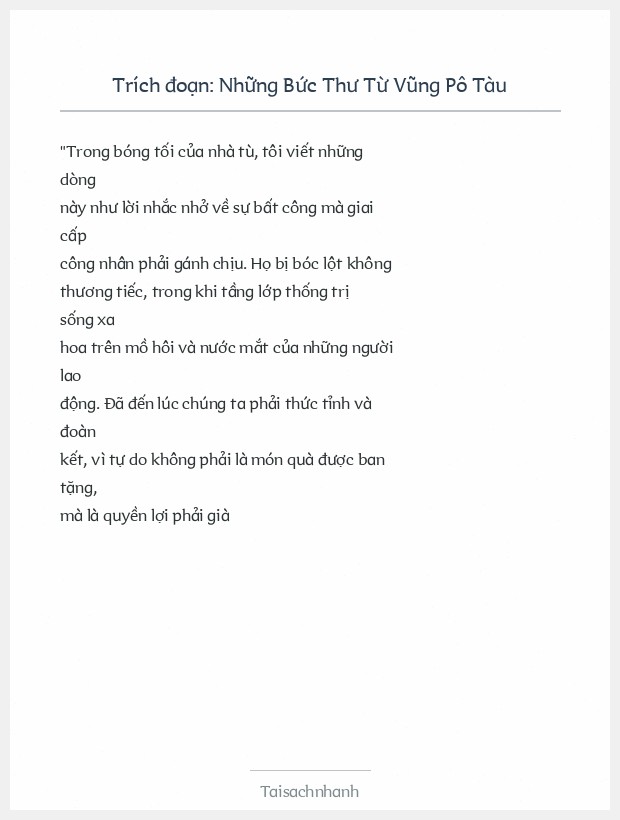 Trích đoạn: Những Bức Thư Từ Vũng Pô Tàu

"Trong bóng tối của nhà tù, tôi viết những dòng này như lời nhắc nhở về sự bất công mà giai cấp công nhân phải gánh chịu. Họ bị bóc lột không thương tiếc, trong khi tầng lớp thống trị sống xa hoa trên mồ hôi và nước mắt của những người lao động. Đã đến lúc chúng ta phải thức tỉnh và đoàn kết, vì tự do không phải là món quà được ban tặng, mà là quyền lợi phải già

Taisachnhanh